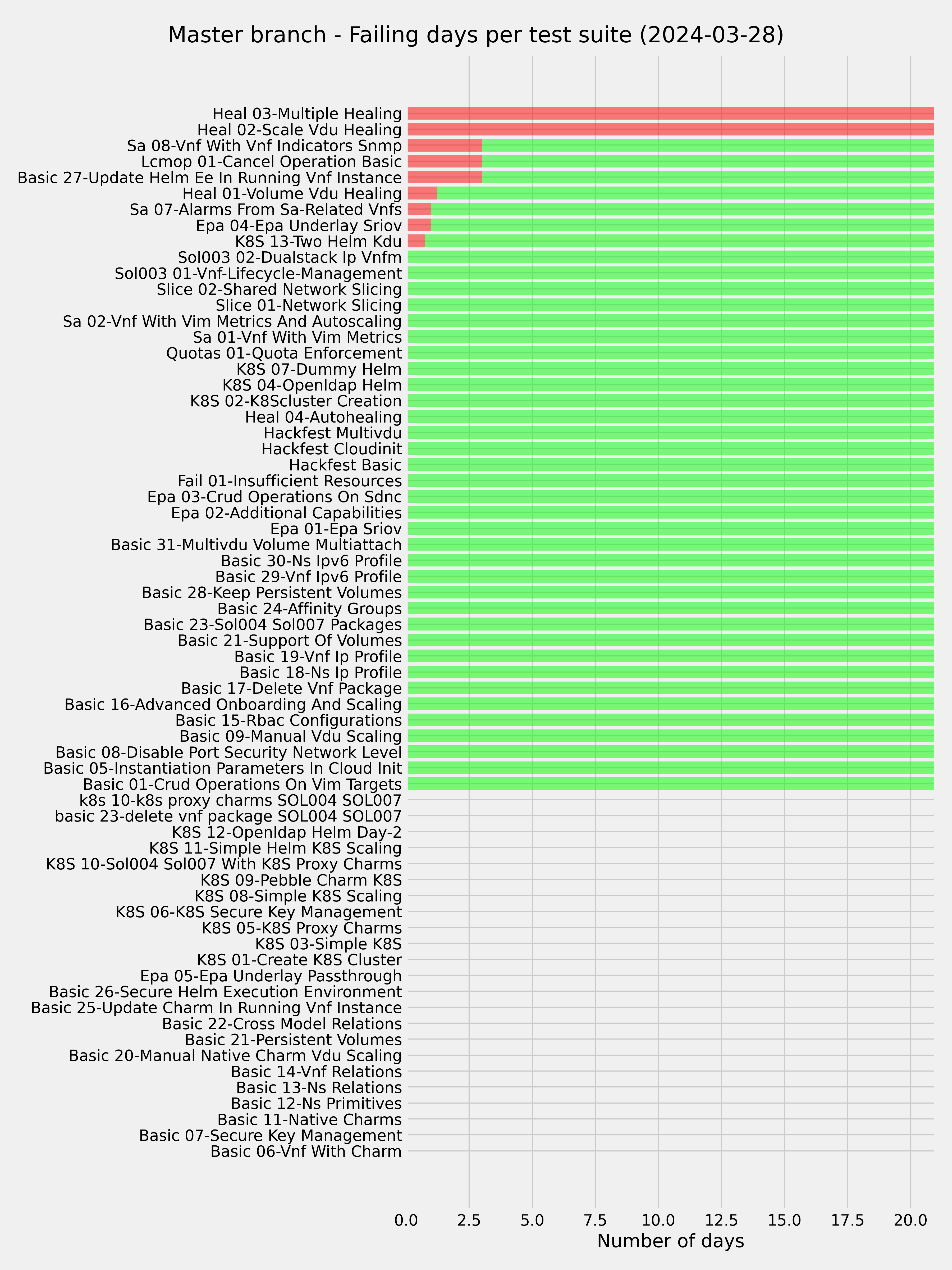 Master branch - Failing days per test suite (2024-03-28)

Heal 03-Multiple Healing
Heal 02-Scale Vdu Healing
Sa 08-Vnf With Vnf Indicators Snmp
Lcmop 01-Cancel Operation Basic
Basic 27-Update Helm Ee In Running Vnf Instance
Heal 01-Volume Vdu Healing
Sa 07-Alarms From Sa-Related Vnfs
Epa 04-Epa Underlay Sriov
K8S 13-Two Helm Kdu
Sol003 02-Dualstack Ip Vnfm
Sol003 01-Vnf-Lifecycle-Management
Slice 02-Shared Network Slicing
Slice 01-Network Slicing
Sa 02-Vnf With Vim Metrics And Autoscaling
Sa 01-Vnf With Vim Metrics
Quotas 01-Quota Enforcement
K8S 07-Dummy Helm
K8S 04-Openldap Helm
K8S 02-K8Scluster Creation
Heal 04-Autohealing
Hackfest Multivdu
Hackfest Cloudinit
Hackfest Basic
Fail 01-Insufficient Resources
Epa 03-Crud Operations On Sdnc
Epa 02-Additional Capabilities
Epa 01-Epa Sriov
Basic 31-Multivdu Volume Multiattach
Basic 30-Ns Ipv6 Profile
Basic 29-Vnf Ipv6 Profile
Basic 28-Keep Persistent Volumes
Basic 24-Affinity Groups
Basic 23-Sol004 Sol007 Packages
Basic 21-Support Of Volumes
Basic 19-Vnf Ip Profile
Basic 18-Ns Ip Profile
Basic 17-Delete Vnf Package
Basic 16-Advanced Onboarding And Scaling
Basic 15-Rbac Configurations
Basic 09-Manual Vdu Scaling
Basic 08-Disable Port Security Network Level
Basic 05-Instantiation Parameters In Cloud Init
Basic 01-Crud Operations On Vim Targets
k8s 10-k8s proxy charms SOL004 SOL007
basic 23-delete vnf package SOL004 SOL007
K8S 12-Openldap Helm Day-2
K8S 11-Simple Helm K8S Scaling
K8S 10-Sol004 Sol007 With K8S Proxy Charms
K8S 09-Pebble Charm K8S
K8S 08-Simple K8S Scaling
K8S 06-K8S Secure Key Management
K8S 05-K8S Proxy Charms
K8S 03-Simple K8S
K8S 01-Create K8S Cluster
Epa 05-Epa Underlay Passthrough
Basic 26-Secure Helm Execution Environment
Basic 25-Update Charm In Running Vnf Instance
Basic 22-Cross Model Relations
Basic 21-Persistent Volumes
Basic 20-Manual Native Charm Vdu Scaling
Basic 14-Vnf Relations
Basic 13-Ns Relations
Basic 12-Ns Primitives
Basic 11-Native Charms
Basic 07-Secure Key Management
Basic 06-Vnf With Charm

0.0 2.5 5.0 7.5 10.0 12.5 15.0 17.5 20.0
Number of days